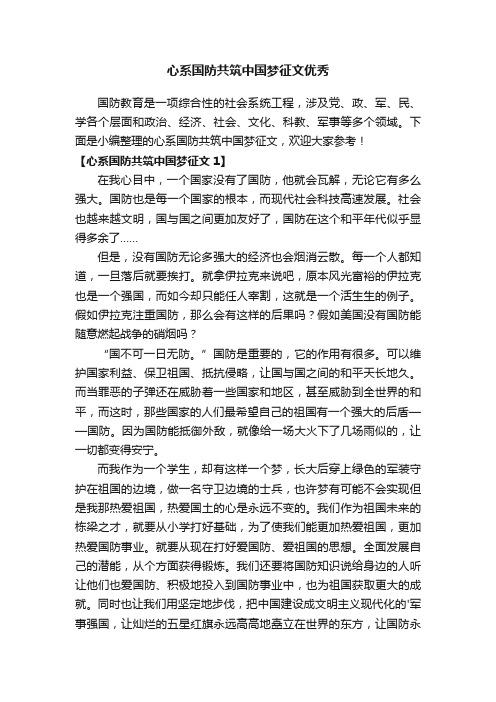 心系国防共筑中国梦征文优秀

国防教育是一项综合性的社会系统工程，涉及党、政、军、民、学各个层面和政治、经济、社会、文化、科教、军事等多个领域。下面是小编整理的心系国防共筑中国梦征文，欢迎大家参考！

【心系国防共筑中国梦征文 1】

在我心目中，一个国家没有了国防，他就会瓦解，无论它有多么强大。国防也是每一个国家的根本，而现代社会科技高速发展。社会也越来越文明，国与国之间更加友好了，国防在这个和平年代似乎显得多余了……

但是，没有国防无论多强大的经济也会烟消云散。每一个人都知道，一旦落后就要挨打。就拿伊拉克来说吧，原本风光富裕的伊拉克也是一个强国，而如今却只能任人宰割，这就是一个活生生的例子。假如伊拉克注重国防，那么会有这样的后果吗？假如美国没有国防能随意燃起战争的硝烟吗？

“国不可一日无防。”国防是重要的，它的作用有很多。可以维护国家利益、保卫祖国、抵抗侵略，让国与国之间的和平天长地久。而当罪恶的子弹还在威胁着一些国家和地区，甚至威胁到全世界的和平，而这时，那些国家的人们最希望自己的祖国有一个强大的后盾——国防。因为国防能抵御外敌，就像给一场大火下了几场雨似的，让一切都变得安宁。

而我作为一个学生，却有这样一个梦，长大后穿上绿色的军装守护在祖国的边境，做一名守卫边境的士兵，也许梦有可能不会实现但是我那热爱祖国，热爱国土的心是永远不变的。我们作为祖国未来的栋梁之才，就要从小学打好基础，为了使我们能更加热爱祖国，更加热爱国防事业。就要从现在打好爱国防、爱祖国的思想。全面发展自己的潜能，从个方面获得锻炼。我们还要将国防知识说给身边的人听让他们也爱国防、积极地投入到国防事业中，也为祖国获取更大的成就。同时也让我们用坚定地步伐，把中国建设成文明主义现代化的'军事强国，让灿烂的五星红旗永远高高地矗立在世界的东方，让国防永